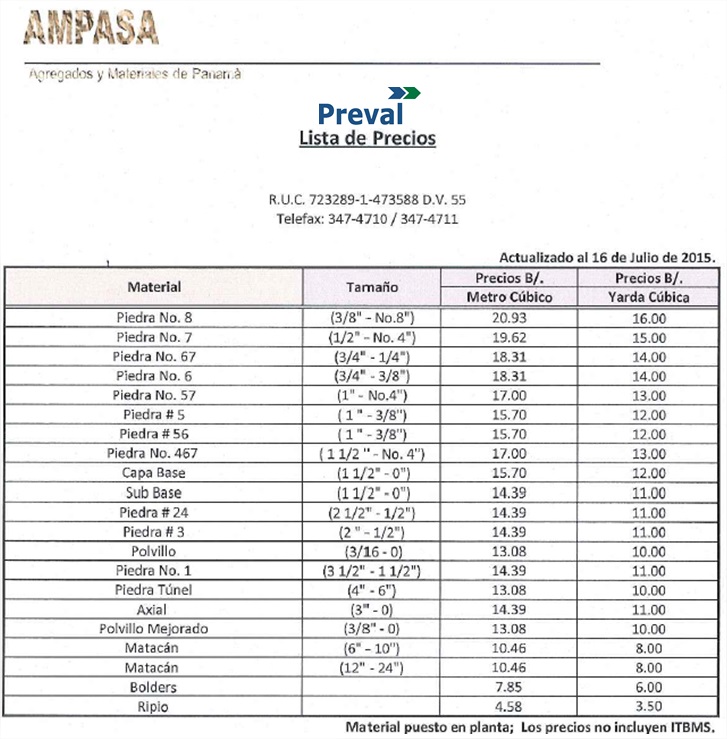 AMPASA

Agregados y Materiales de Panamá

Preval
Lista de Precios

R.U.C. 723289-1-473588 D.V. 55
Telefax: 347-4710 / 347-4711

Actualizado al 16 de Julio de 2015.

| Material | Tamaño | Precios B/. Metro Cúbico | Precios B/. Yarda Cúbica |
|---|---|---|---|
| Piedra No. 8 | (3/8" - No.8") | 20.93 | 16.00 |
| Piedra No. 7 | (1/2" - No. 4") | 19.62 | 15.00 |
| Piedra No. 67 | (3/4" - 1/4") | 18.31 | 14.00 |
| Piedra No. 6 | (3/4" - 3/8") | 18.31 | 14.00 |
| Piedra No. 57 | (1" - No.4") | 17.00 | 13.00 |
| Piedra # 5 | ( 1 " - 3/8") | 15.70 | 12.00 |
| Piedra # 56 | ( 1 " - 3/8") | 15.70 | 12.00 |
| Piedra No. 467 | ( 1 1/2 " - No. 4") | 17.00 | 13.00 |
| Capa Base | (1 1/2" - 0") | 15.70 | 12.00 |
| Sub Base | (1 1/2" - 0") | 14.39 | 11.00 |
| Piedra # 24 | (2 1/2" - 1/2") | 14.39 | 11.00 |
| Piedra # 3 | (2 " - 1/2") | 14.39 | 11.00 |
| Polvillo | (3/16 - 0) | 13.08 | 10.00 |
| Piedra No. 1 | (3 1/2" - 1 1/2") | 14.39 | 11.00 |
| Piedra Túnel | (4" - 6") | 13.08 | 10.00 |
| Axial | (3" - 0) | 14.39 | 11.00 |
| Polvillo Mejorado | (3/8" - 0) | 13.08 | 10.00 |
| Matacán | (6" - 10") | 10.46 | 8.00 |
| Matacán | (12" - 24") | 10.46 | 8.00 |
| Bolders | | 7.85 | 6.00 |
| Ripio | | 4.58 | 3.50 |

Material puesto en planta; Los precios no incluyen ITBMS.